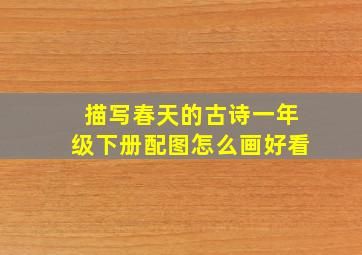 描写春天的古诗一年级下册配图怎么画好看